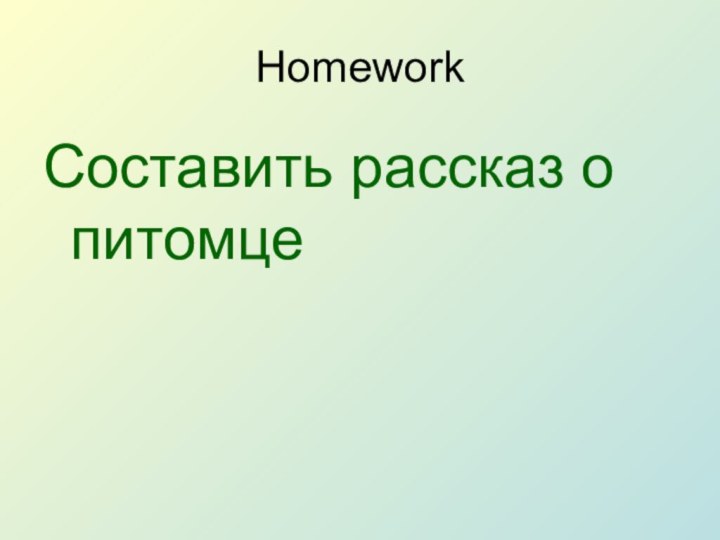 Homework

Составить рассказ о питомце